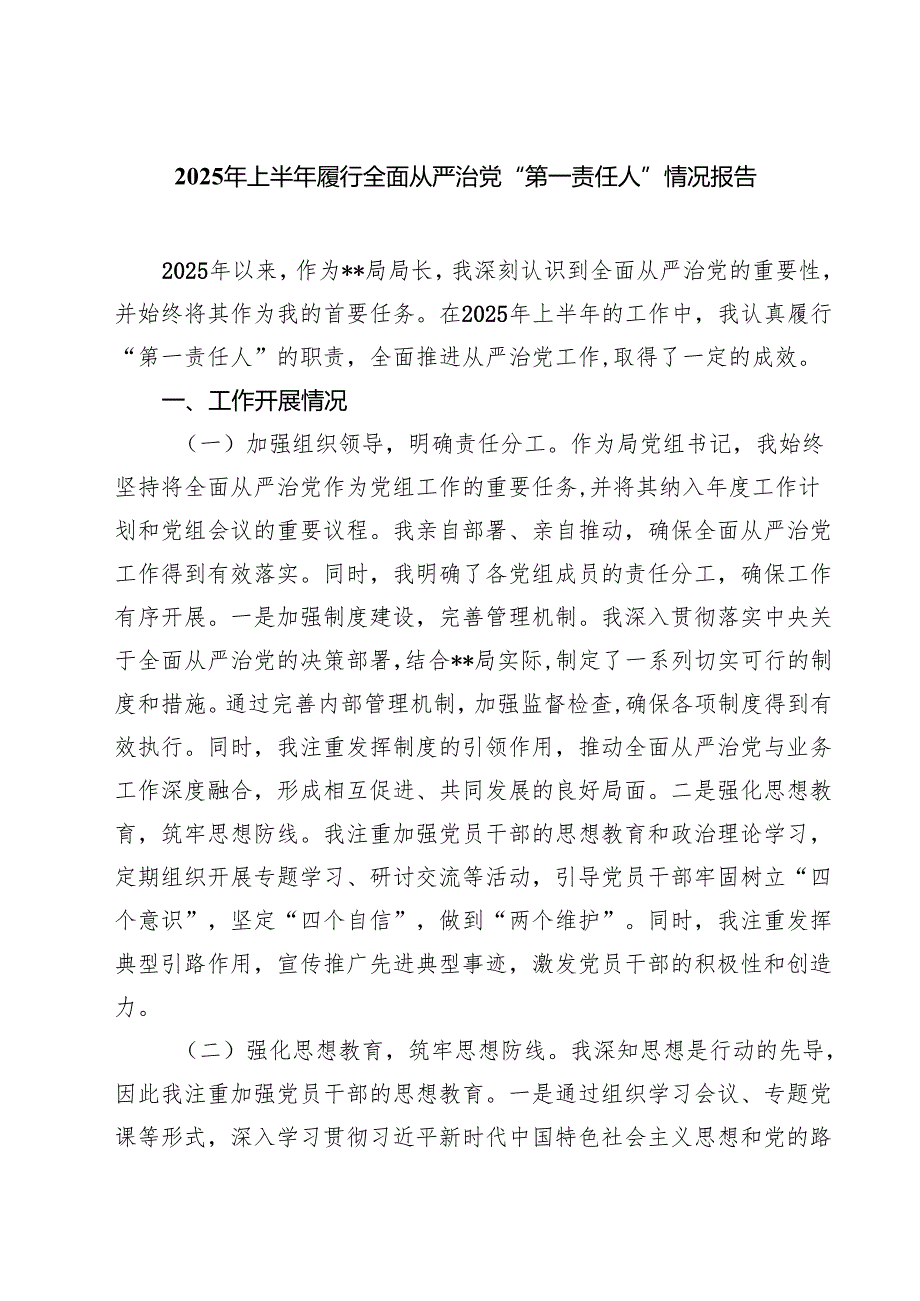 2025年上半年履行全面从严治党“第一责任人”情况报告

2025年以来，作为**局局长，我深刻认识到全面从严治党的重要性，并始终将其作为我的首要任务。在2025年上半年的工作中，我认真履行“第一责任人”的职责，全面推进从严治党工作，取得了一定的成效。

一、工作开展情况

（一）加强组织领导，明确责任分工。作为局党组书记，我始终坚持将全面从严治党作为党组工作的重要任务，并将其纳入年度工作计划和党组会议的重要议程。我亲自部署、亲自推动，确保全面从严治党工作得到有效落实。同时，我明确了各党组成员的责任分工，确保工作有序开展。一是加强制度建设，完善管理机制。我深入贯彻落实中央关于全面从严治党的决策部署，结合**局实际，制定了一系列切实可行的制度和措施。通过完善内部管理机制，加强监督检查，确保各项制度得到有效执行。同时，我注重发挥制度的引领作用，推动全面从严治党与业务工作深度融合，形成相互促进、共同发展的良好局面。二是强化思想教育，筑牢思想防线。我注重加强党员干部的思想教育和政治理论学习，定期组织开展专题学习、研讨交流等活动，引导党员干部牢固树立“四个意识”，坚定“四个自信”，做到“两个维护”。同时，我注重发挥典型引路作用，宣传推广先进典型事迹，激发党员干部的积极性和创造力。

（二）强化思想教育，筑牢思想防线。我深知思想是行动的先导，因此我注重加强党员干部的思想教育。一是通过组织学习会议、专题党课等形式，深入学习贯彻习近平新时代中国特色社会主义思想和党的路